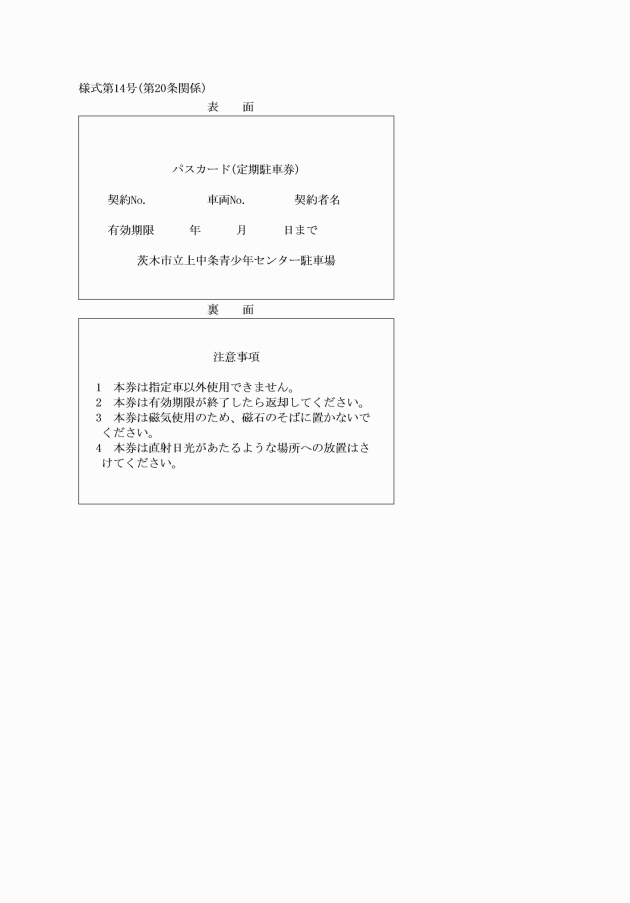 様式第14号(第20条関係)

表　面

パスカード(定期駐車券)

契約No.　車両No.　契約者名

有効期限　年　月　日まで

茨木市立上中条青少年センター駐車場

裏　面

注意事項

1　本券は指定車以外使用できません。
2　本券は有効期限が終了したら返却してください。
3　本券は磁気使用のため、磁石のそばに置かないでください。
4　本券は直射日光があたるような場所への放置はさけてください。